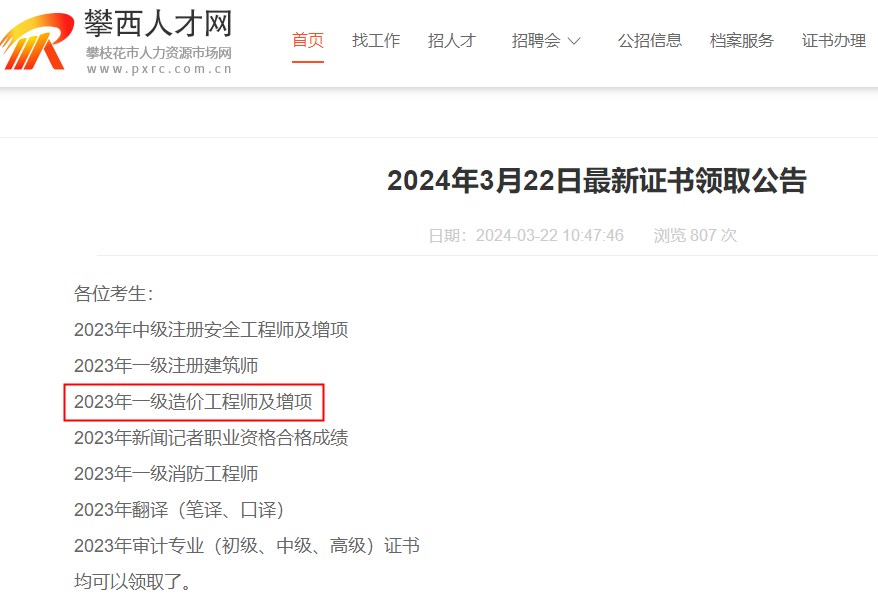 攀西人才网
攀枝花市人力资源市场网
www.pxrc.com.cn

首页 找工作 招人才 招聘会 公招信息 档案服务 证书办理

2024年3月22日最新证书领取公告

日期：2024-03-22 10:47:46 浏览 807 次

各位考生：
2023年中级注册安全工程师及增项
2023年一级注册建筑师
2023年一级造价工程师及增项
2023年新闻记者职业资格合格成绩
2023年一级消防工程师
2023年翻译（笔译、口译）
2023年审计专业（初级、中级、高级）证书
均可以领取了。